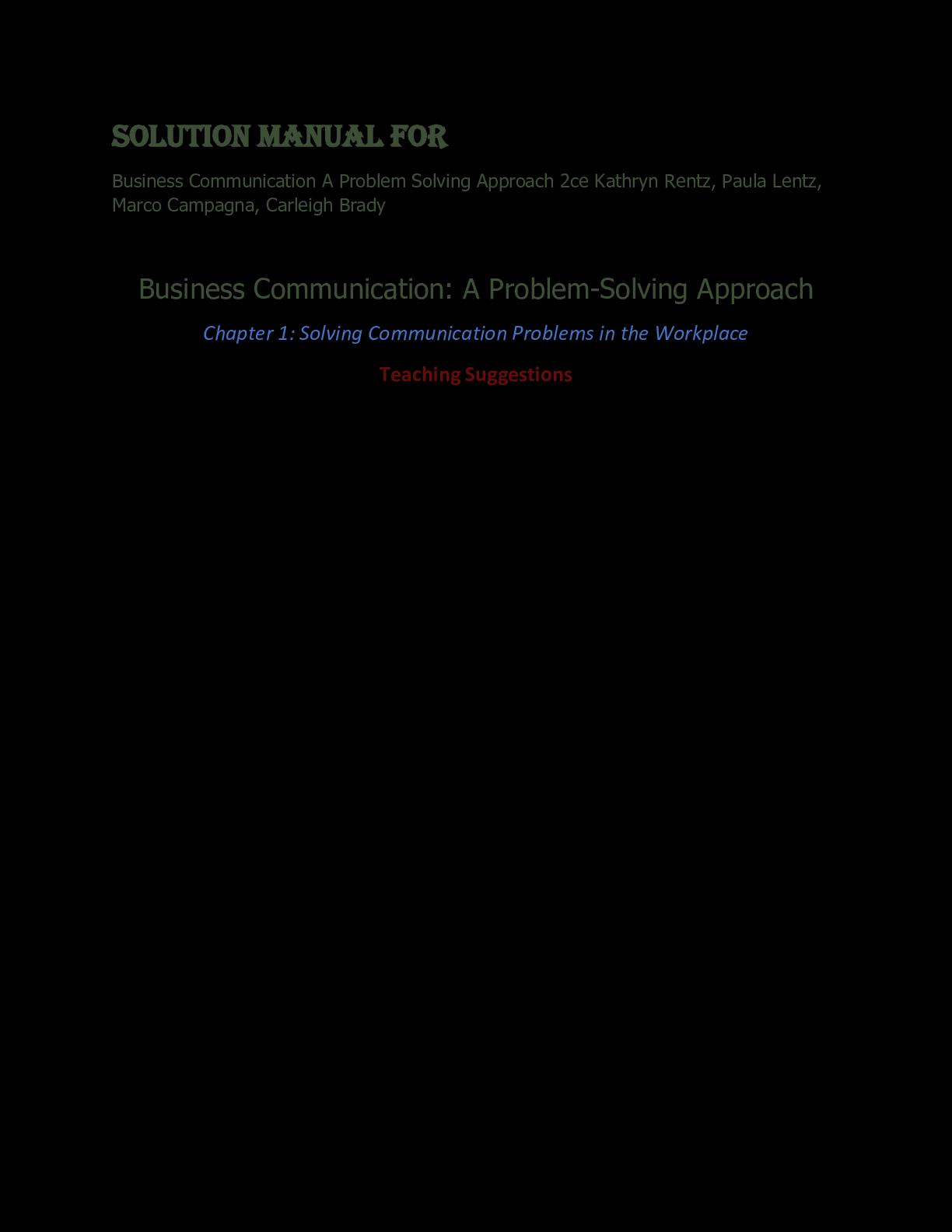 SOLUTION MANUAL FOR

Business Communication A Problem Solving Approach 2ce Kathryn Rentz, Paula Lentz, Marco Campagna, Carleigh Brady

Business Communication: A Problem-Solving Approach

Chapter 1: Solving Communication Problems in the Workplace

Teaching Suggestions